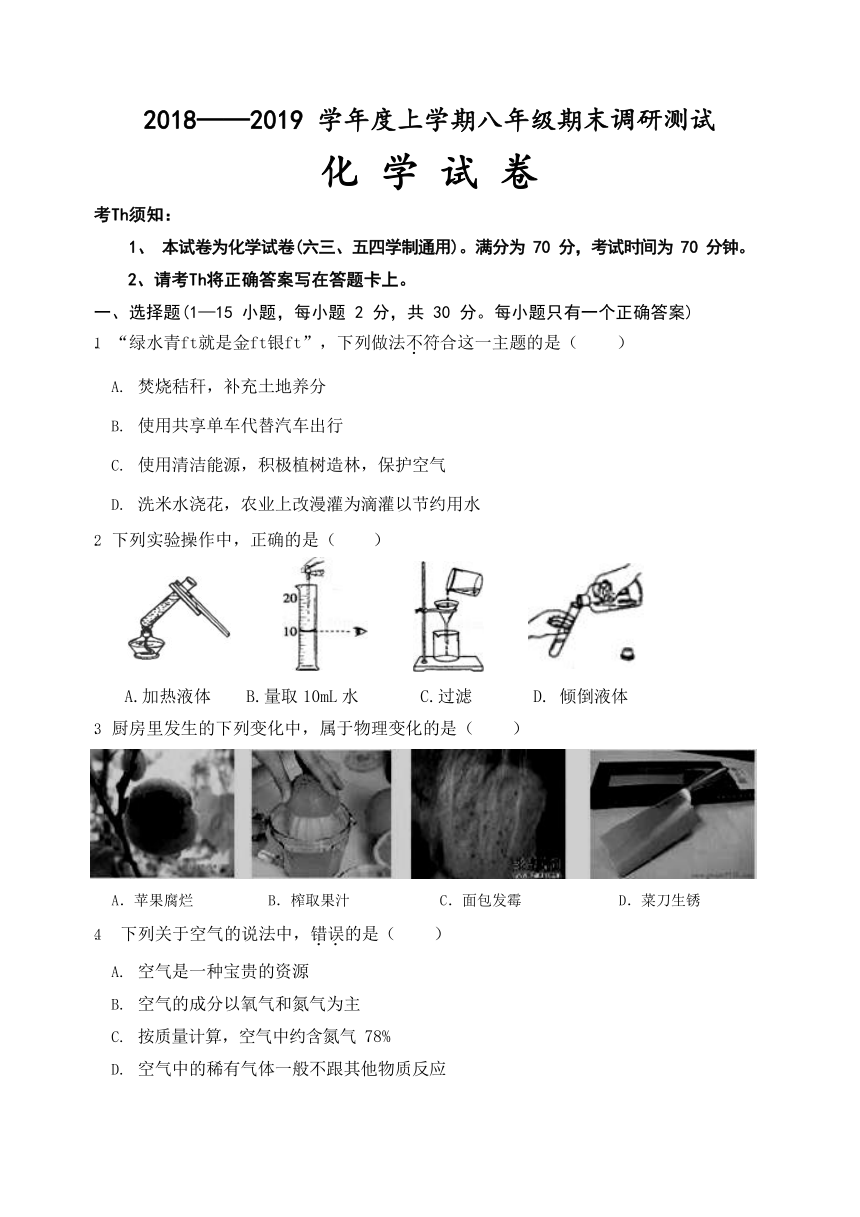 2018——2019 学年度上学期八年级期末调研测试

化 学 试 卷

考Th须知：

1、 本试卷为化学试卷(六三、五四学制通用)。满分为 70 分，考试时间为 70 分钟。

2、请考Th将正确答案写在答题卡上。

一、选择题(1—15 小题，每小题 2 分，共 30 分。每小题只有一个正确答案)

1 “绿水青ft就是金ft银ft”，下列做法不符合这一主题的是（　　）

A. 焚烧秸秆，补充土地养分

B. 使用共享单车代替汽车出行

C. 使用清洁能源，积极植树造林，保护空气

D. 洗米水浇花，农业上改漫灌为滴灌以节约用水

2 下列实验操作中，正确的是（　　）

20

10

A.加热液体　　B.量取 10mL 水　　C.过滤　　D. 倾倒液体

3 厨房里发生的下列变化中，属于物理变化的是（　　）

A. 苹果腐烂　　B. 榨取果汁　　C. 面包发霉　　D. 菜刀生锈

4 下列关于空气的说法中，错误的是（　　）

A. 空气是一种宝贵的资源

B. 空气的成分以氧气和氮气为主

C. 按质量计算，空气中约含氮气 78%

D. 空气中的稀有气体一般不跟其他物质反应